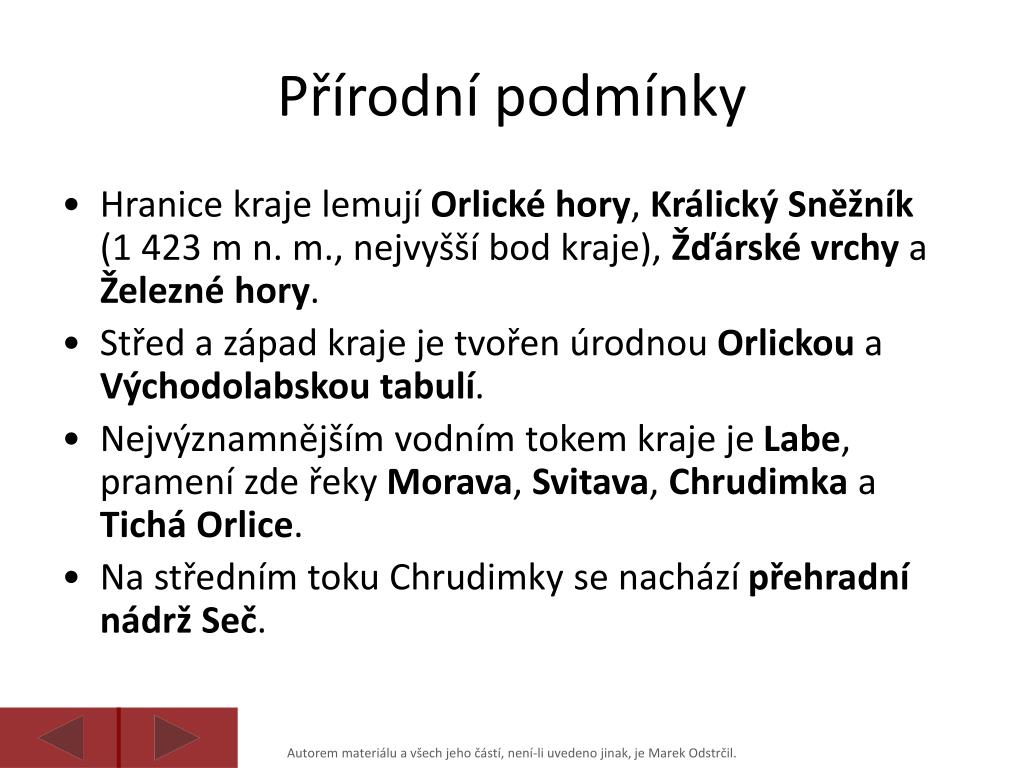 Přírodní podmínky

• Hranice kraje lemují Orlické hory, Králický Sněžník (1 423 m n. m., nejvyšší bod kraje), Žďárské vrchy a Železné hory.
• Střed a západ kraje je tvořen úrodnou Orlickou a Východolabskou tabulí.
• Nejvýznamnějším vodním tokem kraje je Labe, pramení zde řeky Morava, Svitava, Chrudimka a Tichá Orlice.
• Na středním toku Chrudimky se nachází přehradní nádrž Seč.

Autorem materiálu a všech jeho částí, není-li uvedeno jinak, je Marek Odstrčil.